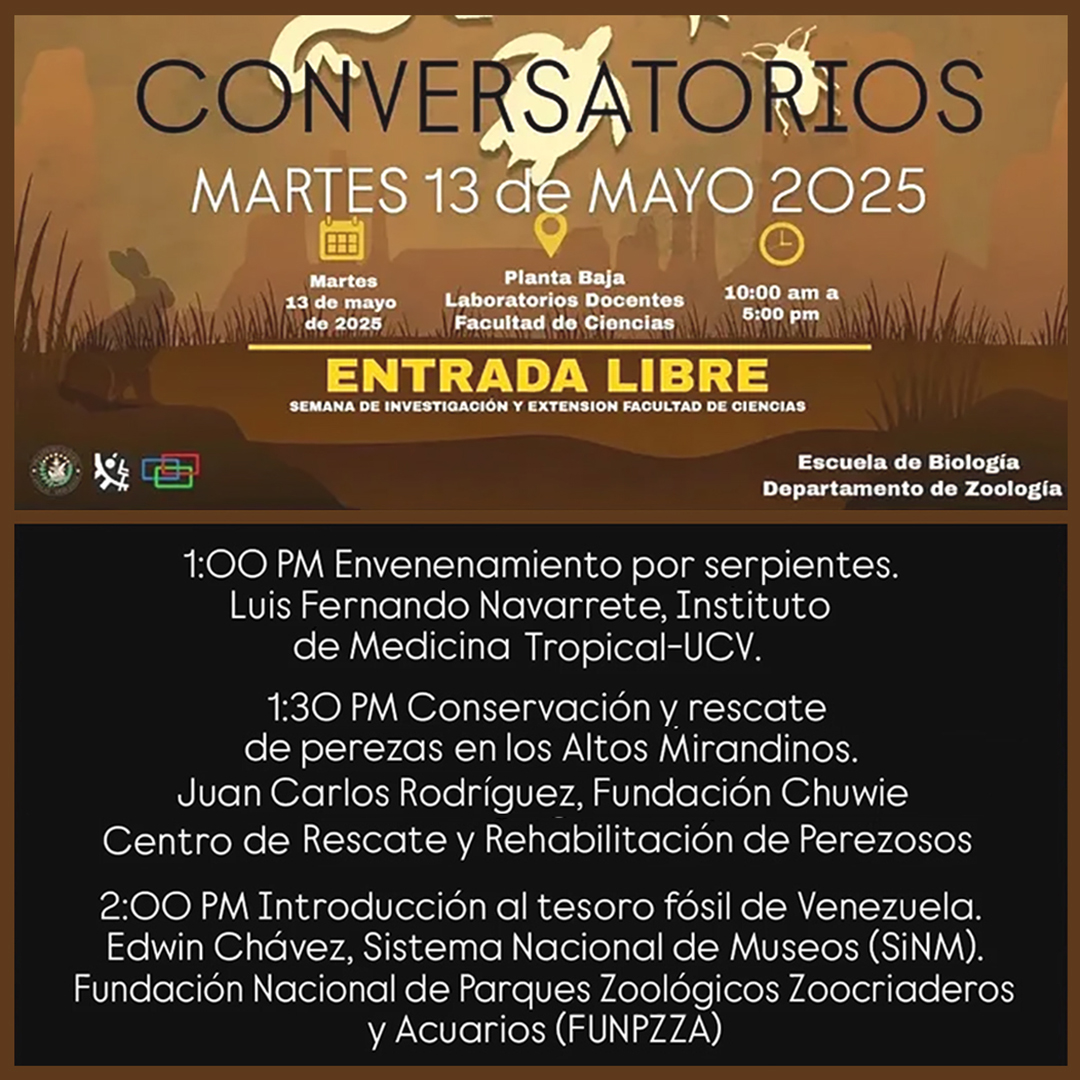 CONVERSATORIOS
MARTES 13 de MAYO 2025

Martes 13 de mayo de 2025

Planta Baja
Laboratorios Docentes
Facultad de Ciencias

10:00 am a 5:00 pm

ENTRADA LIBRE
SEMANA DE INVESTIGACIÓN Y EXTENSION FACULTAD DE CIENCIAS

Escuela de Biología
Departamento de Zoología

1:00 PM Envenenamiento por serpientes. Luis Fernando Navarrete, Instituto de Medicina Tropical-UCV.

1:30 PM Conservación y rescate de perezas en los Altos Mirandinos. Juan Carlos Rodríguez, Fundación Chuwie Centro de Rescate y Rehabilitación de Perezosos

2:00 PM Introducción al tesoro fósil de Venezuela. Edwin Chávez, Sistema Nacional de Museos (SiNM). Fundación Nacional de Parques Zoológicos Zoocriaderos y Acuarios (FUNPZZA)